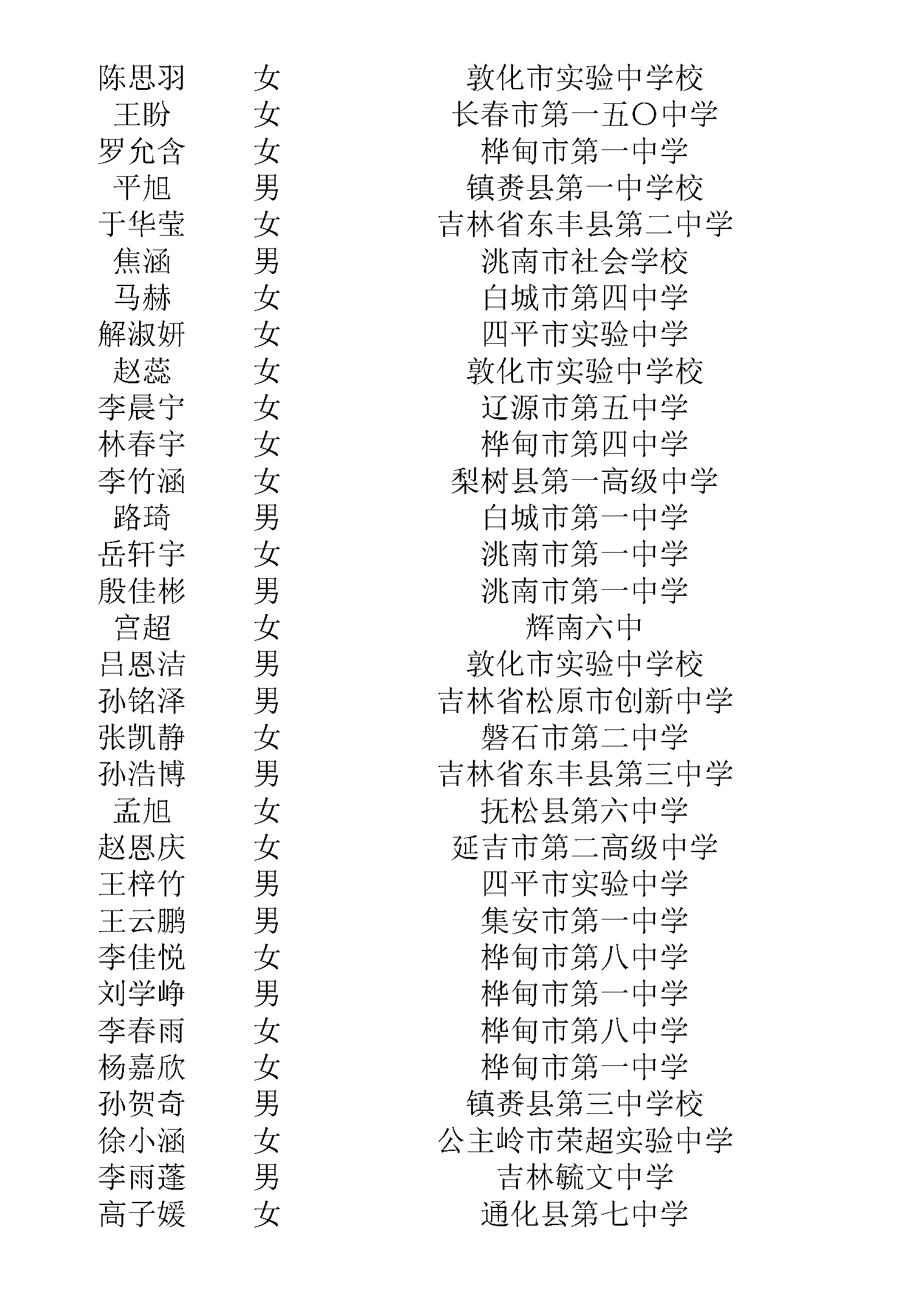 | 陈思羽 | 女 | 敦化市实验中学校 |
|---|---|---|
| 王盼 | 女 | 长春市第一五〇中学 |
| 罗允含 | 女 | 桦甸市第一中学 |
| 平旭 | 男 | 镇赉县第一中学校 |
| 于华莹 | 女 | 吉林省东丰县第二中学 |
| 焦涵 | 男 | 洮南市社会学校 |
| 马赫 | 女 | 白城市第四中学 |
| 解淑妍 | 女 | 四平市实验中学 |
| 赵蕊 | 女 | 敦化市实验中学校 |
| 李晨宁 | 女 | 辽源市第五中学 |
| 林春宇 | 女 | 桦甸市第四中学 |
| 李竹涵 | 女 | 梨树县第一高级中学 |
| 路琦 | 男 | 白城市第一中学 |
| 岳轩宇 | 女 | 洮南市第一中学 |
| 殷佳彬 | 男 | 洮南市第一中学 |
| 宫超 | 女 | 辉南六中 |
| 吕恩洁 | 男 | 敦化市实验中学校 |
| 孙铭泽 | 男 | 吉林省松原市创新中学 |
| 张凯静 | 女 | 磐石市第二中学 |
| 孙浩博 | 男 | 吉林省东丰县第三中学 |
| 孟旭 | 女 | 抚松县第六中学 |
| 赵恩庆 | 女 | 延吉市第二高级中学 |
| 王梓竹 | 男 | 四平市实验中学 |
| 王云鹏 | 男 | 集安市第一中学 |
| 李佳悦 | 女 | 桦甸市第八中学 |
| 刘学峥 | 男 | 桦甸市第一中学 |
| 李春雨 | 女 | 桦甸市第八中学 |
| 杨嘉欣 | 女 | 桦甸市第一中学 |
| 孙贺奇 | 男 | 镇赉县第三中学校 |
| 徐小涵 | 女 | 公主岭市荣超实验中学 |
| 李雨蓬 | 男 | 吉林毓文中学 |
| 高子媛 | 女 | 通化县第七中学 |